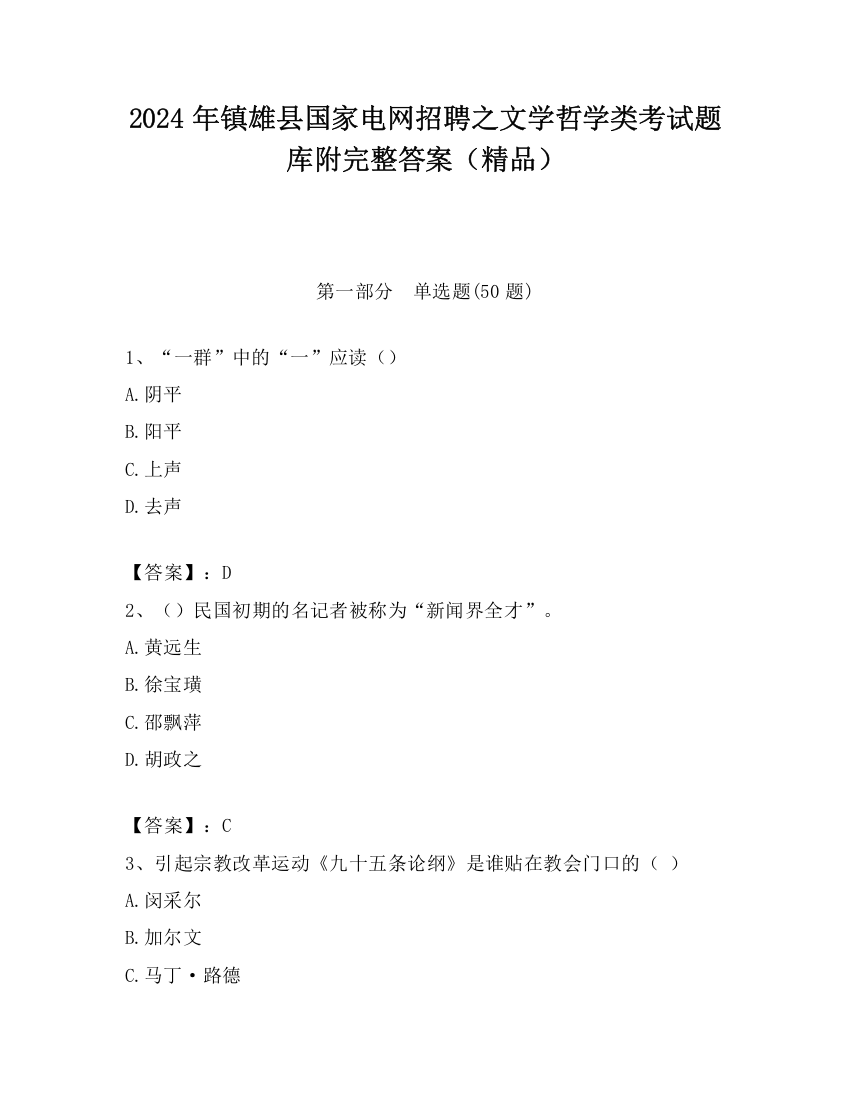 2024 年镇雄县国家电网招聘之文学哲学类考试题库附完整答案（精品）

第一部分　单选题(50 题)

1、“一群”中的“一”应读（）

A.阴平

B.阳平

C.上声

D.去声

【答案】：D

2、（）民国初期的名记者被称为“新闻界全才”。

A.黄远生

B.徐宝璜

C.邵飘萍

D.胡政之

【答案】：C

3、引起宗教改革运动《九十五条论纲》是谁贴在教会门口的（ ）

A.闵采尔

B.加尔文

C.马丁·路德